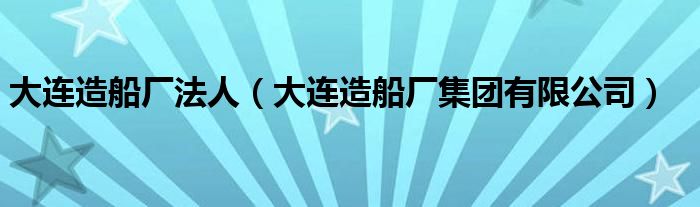 大连造船厂法人（大连造船厂集团有限公司）